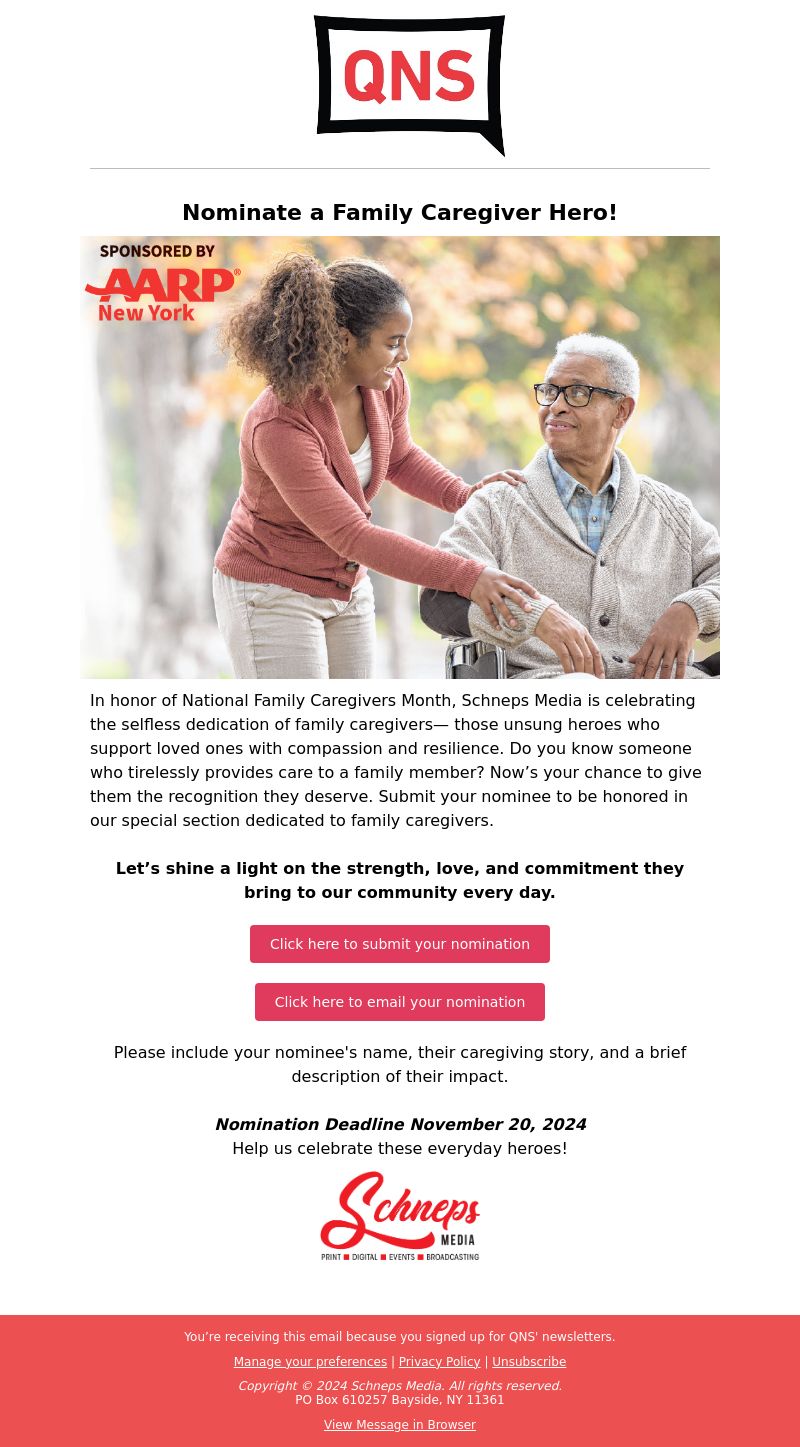 QNS

Nominate a Family Caregiver Hero!

SPONSORED BY
AARP®
New York

In honor of National Family Caregivers Month, Schneps Media is celebrating the selfless dedication of family caregivers— those unsung heroes who support loved ones with compassion and resilience. Do you know someone who tirelessly provides care to a family member? Now’s your chance to give them the recognition they deserve. Submit your nominee to be honored in our special section dedicated to family caregivers.

Let’s shine a light on the strength, love, and commitment they bring to our community every day.

Click here to submit your nomination

Click here to email your nomination

Please include your nominee's name, their caregiving story, and a brief description of their impact.

Nomination Deadline November 20, 2024
Help us celebrate these everyday heroes!

Schneps
MEDIA
PRINT ■ DIGITAL ■ EVENTS ■ BROADCASTING

You’re receiving this email because you signed up for QNS' newsletters.

Manage your preferences | Privacy Policy | Unsubscribe

Copyright © 2024 Schneps Media. All rights reserved.
PO Box 610257 Bayside, NY 11361

View Message in Browser